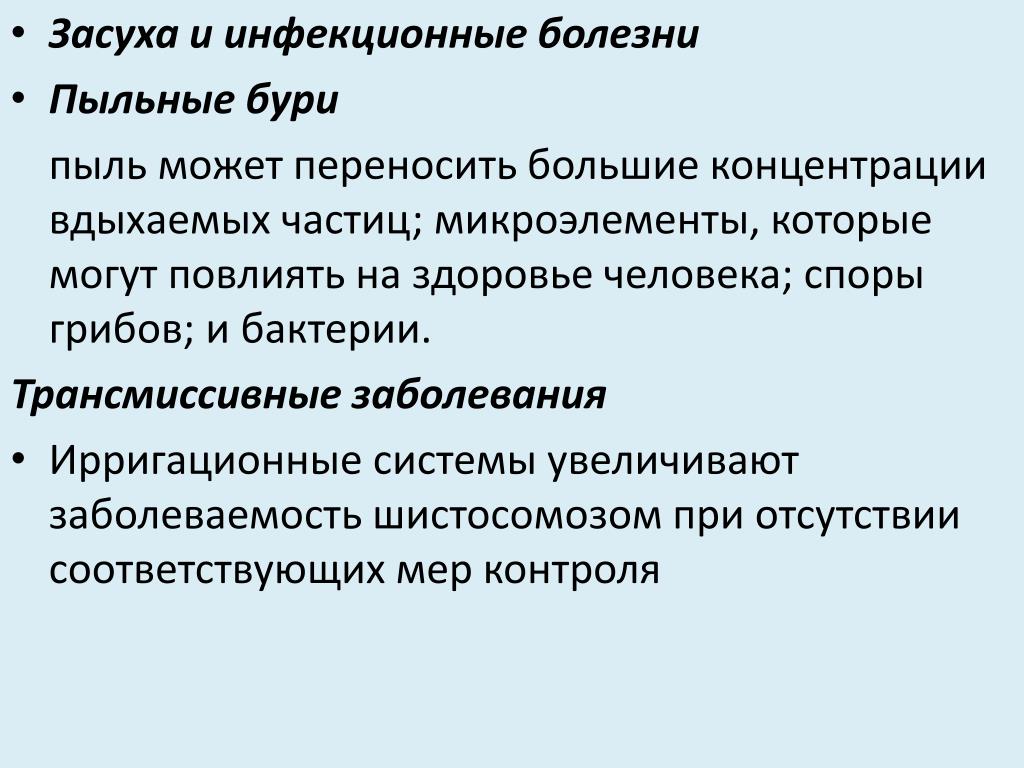 • Засуха и инфекционные болезни
• Пыльные бури

пыль может переносить большие концентрации вдыхаемых частиц; микроэлементы, которые могут повлиять на здоровье человека; споры грибов; и бактерии.

Трансмиссивные заболевания
• Ирригационные системы увеличивают заболеваемость шистосомозом при отсутствии соответствующих мер контроля